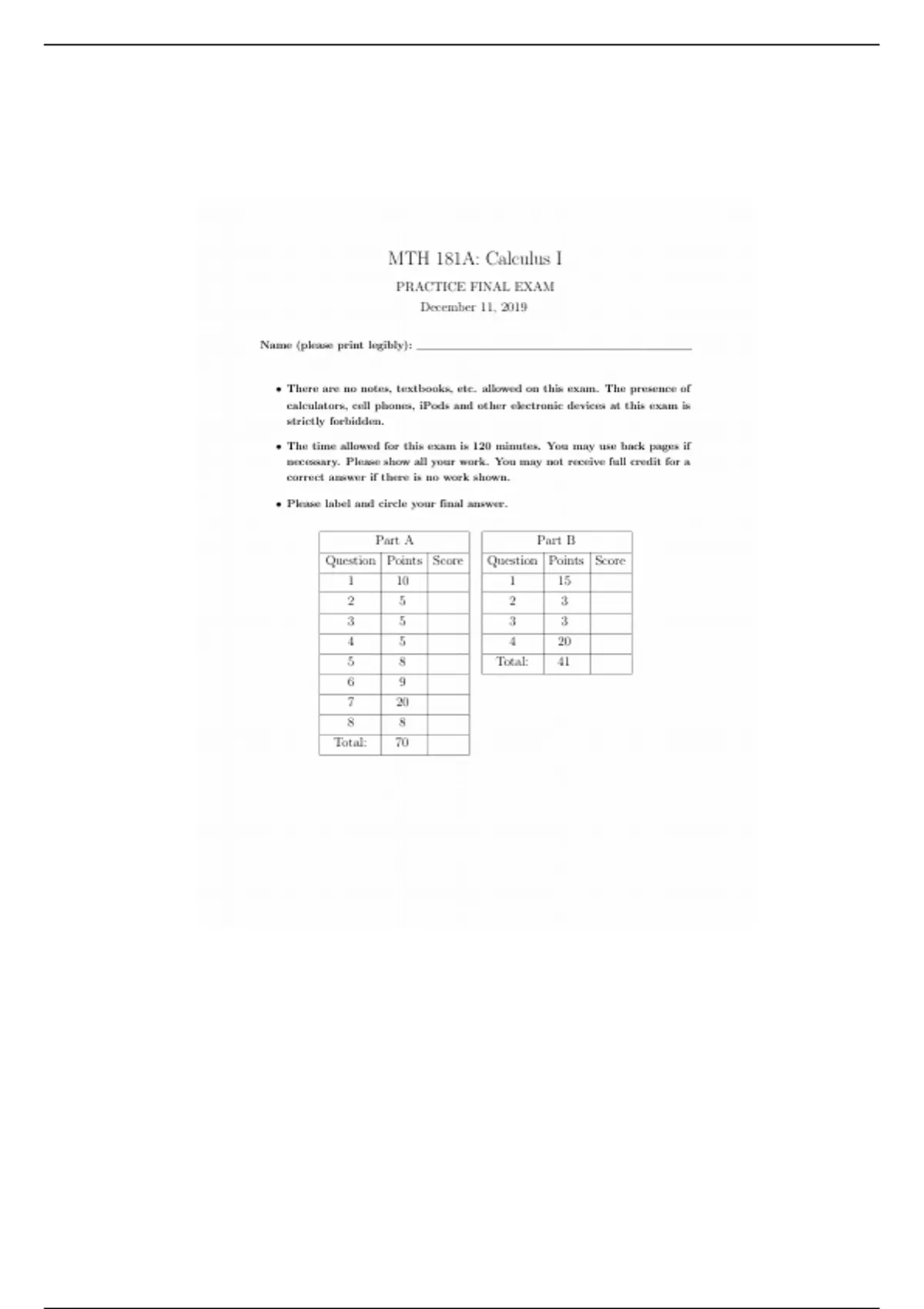 MTH 181A: Calculus I

PRACTICE FINAL EXAM

December 11, 2019

Name (please print legibly): ____

• There are no notes, textbooks, etc. allowed on this exam. The presence of calculators, cell phones, iPods and other electronic devices at this exam is strictly forbidden.

• The time allowed for this exam is 120 minutes. You may use back pages if necessary. Please show all your work. You may not receive full credit for a correct answer if there is no work shown.

• Please label and circle your final answer.

| Part A | | |
|---|---|---|
| Question | Points | Score |
| 1 | 10 | |
| 2 | 5 | |
| 3 | 5 | |
| 4 | 5 | |
| 5 | 8 | |
| 6 | 9 | |
| 7 | 20 | |
| 8 | 8 | |
| Total: | 70 | |

| Part B | | |
|---|---|---|
| Question | Points | Score |
| 1 | 15 | |
| 2 | 3 | |
| 3 | 3 | |
| 4 | 20 | |
| Total: | 41 | |